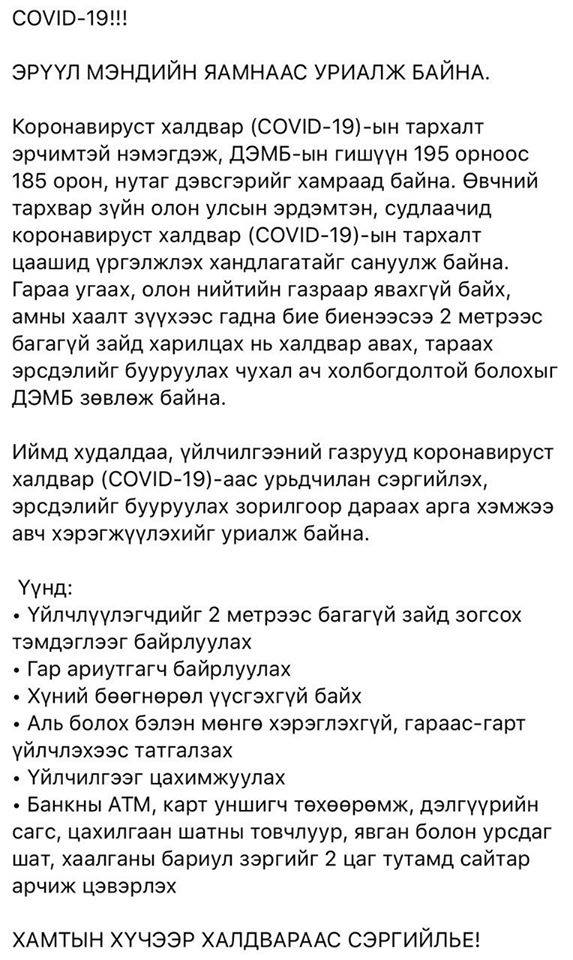 COVID-19!!!

ЭРҮҮЛ МЭНДИЙН ЯАМНААС УРИАЛЖ БАЙНА.

Коронавируст халдвар (COVID-19)-ын тархалт эрчимтэй нэмэгдэж, ДЭМБ-ын гишүүн 195 орноос 185 орон, нутаг дэвсгэрийг хамраад байна. Өвчний тархвар зүйн олон улсын эрдэмтэн, судлаачид коронавируст халдвар (COVID-19)-ын тархалт цаашид үргэлжлэх хандлагатайг сануулж байна. Гараа угаах, олон нийтийн газраар явахгүй байх, амны хаалт зүүхээс гадна бие биенээсээ 2 метрээс багагүй зайд харилцах нь халдвар авах, тараах эрсдэлийг бууруулах чухал ач холбогдолтой болохыг ДЭМБ зөвлөж байна.

Иймд худалдаа, үйлчилгээний газрууд коронавируст халдвар (COVID-19)-аас урьдчилан сэргийлэх, эрсдэлийг бууруулах зорилгоор дараах арга хэмжээ авч хэрэгжүүлэхийг уриалж байна.

Үүнд:
• Үйлчлүүлэгчдийг 2 метрээс багагүй зайд зогсох тэмдэглээг байрлуулах
• Гар ариутгагч байрлуулах
• Хүний бөөгнөрөл үүсгэхгүй байх
• Аль болох бэлэн мөнгө хэрэглэхгүй, гараас-гарт үйлчлэхээс татгалзах
• Үйлчилгээг цахимжуулах
• Банкны АТМ, карт уншигч төхөөрөмж, дэлгүүрийн сагс, цахилгаан шатны товчлуур, явган болон урсдаг шат, хаалганы бариул зэргийг 2 цаг тутамд сайтар арчиж цэвэрлэх

ХАМТЫН ХҮЧЭЭР ХАЛДВАРААС СЭРГИЙЛЬЕ!